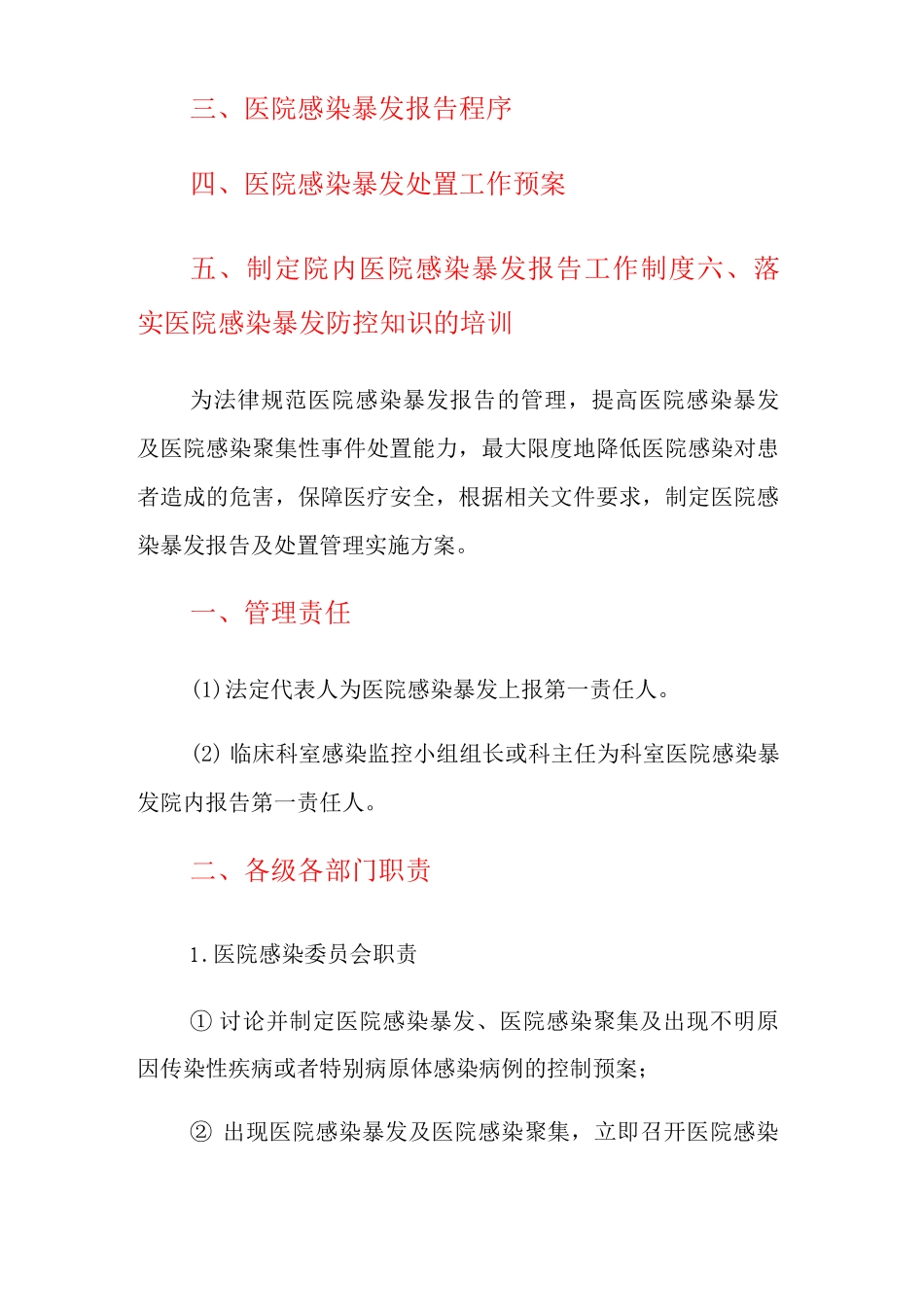 三、医院感染暴发报告程序

四、医院感染暴发处置工作预案

五、制定院内医院感染暴发报告工作制度六、落实医院感染暴发防控知识的培训

为法律规范医院感染暴发报告的管理，提高医院感染暴发及医院感染聚集性事件处置能力，最大限度地降低医院感染对患者造成的危害，保障医疗安全，根据相关文件要求，制定医院感染暴发报告及处置管理实施方案。

一、管理责任

(1)法定代表人为医院感染暴发上报第一责任人。

(2) 临床科室感染监控小组组长或科主任为科室医院感染暴发院内报告第一责任人。

二、各级各部门职责

1.医院感染委员会职责

① 讨论并制定医院感染暴发、医院感染聚集及出现不明原因传染性疾病或者特别病原体感染病例的控制预案；

② 出现医院感染暴发及医院感染聚集，立即召开医院感染